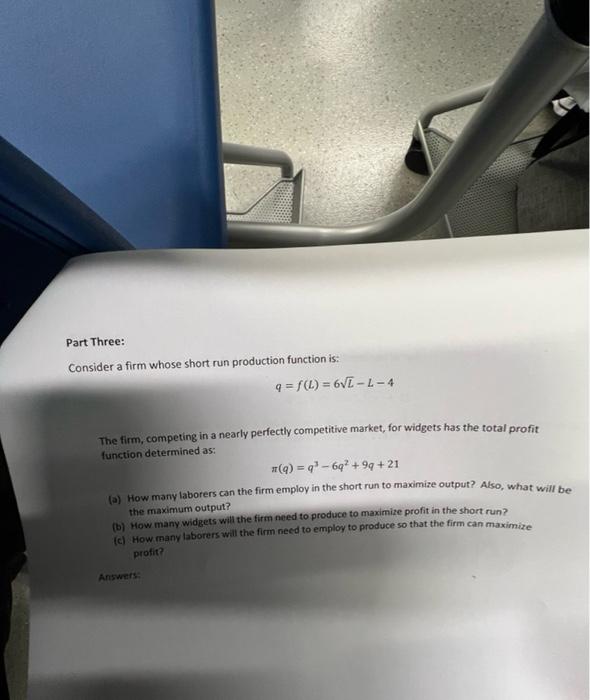 Part Three:

Consider a firm whose short run production function is:

$q = f(L) = 6\sqrt{L} - L - 4$

The firm, competing in a nearly perfectly competitive market, for widgets has the total profit function determined as:

$\pi(q) = q^3 - 6q^2 + 9q + 21$

(a) How many laborers can the firm employ in the short run to maximize output? Also, what will be the maximum output?
(b) How many widgets will the firm need to produce to maximize profit in the short run?
(c) How many laborers will the firm need to employ to produce so that the firm can maximize profit?

Answers: